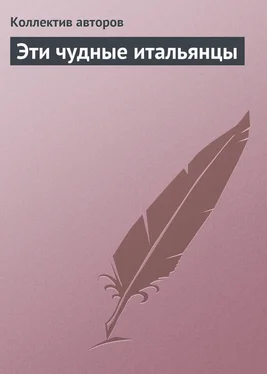 Коллектив авторов

Эти чудные итальянцы